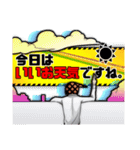 今日は
いいお天気ですね。